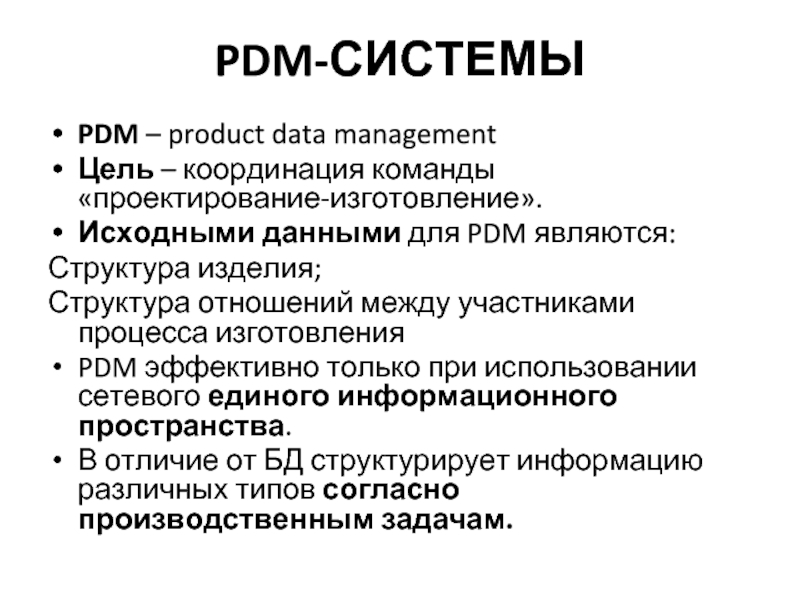 PDM-СИСТЕМЫ

• PDM – product data management
• Цель – координация команды «проектирование-изготовление».
• Исходными данными для PDM являются:
Структура изделия;
Структура отношений между участниками процесса изготовления
• PDM эффективно только при использовании сетевого единого информационного пространства.
• В отличие от БД структурирует информацию различных типов согласно производственным задачам.